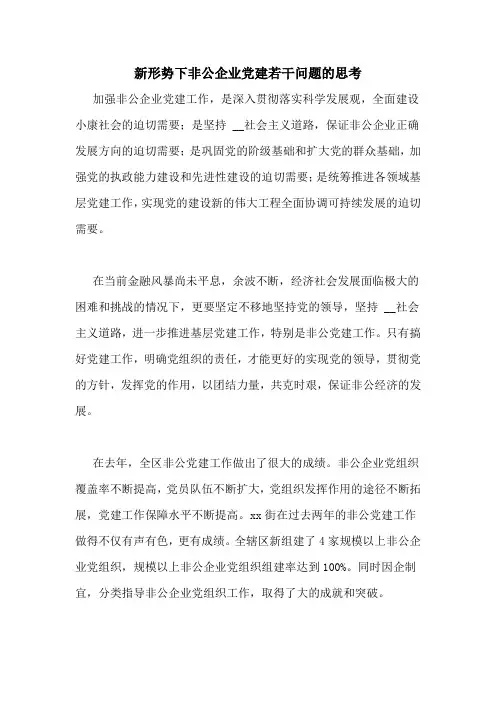 新形势下非公企业党建若干问题的思考

加强非公企业党建工作，是深入贯彻落实科学发展观，全面建设小康社会的迫切需要；是坚持 __社会主义道路，保证非公企业正确发展方向的迫切需要；是巩固党的阶级基础和扩大党的群众基础，加强党的执政能力建设和先进性建设的迫切需要；是统筹推进各领域基层党建工作，实现党的建设新的伟大工程全面协调可持续发展的迫切需要。

在当前金融风暴尚未平息，余波不断，经济社会发展面临极大的困难和挑战的情况下，更要坚定不移地坚持党的领导，坚持 __社会主义道路，进一步推进基层党建工作，特别是非公党建工作。只有搞好党建工作，明确党组织的责任，才能更好的实现党的领导，贯彻党的方针，发挥党的作用，以团结力量，共克时艰，保证非公经济的发展。

在去年，全区非公党建工作做出了很大的成绩。非公企业党组织覆盖率不断提高，党员队伍不断扩大，党组织发挥作用的途径不断拓展，党建工作保障水平不断提高。xx 街在过去两年的非公党建工作做得不仅有声有色，更有成绩。全辖区新组建了 4 家规模以上非公企业党组织，规模以上非公企业党组织组建率达到 100%。同时因企制宜，分类指导非公企业党组织工作，取得了大的成就和突破。